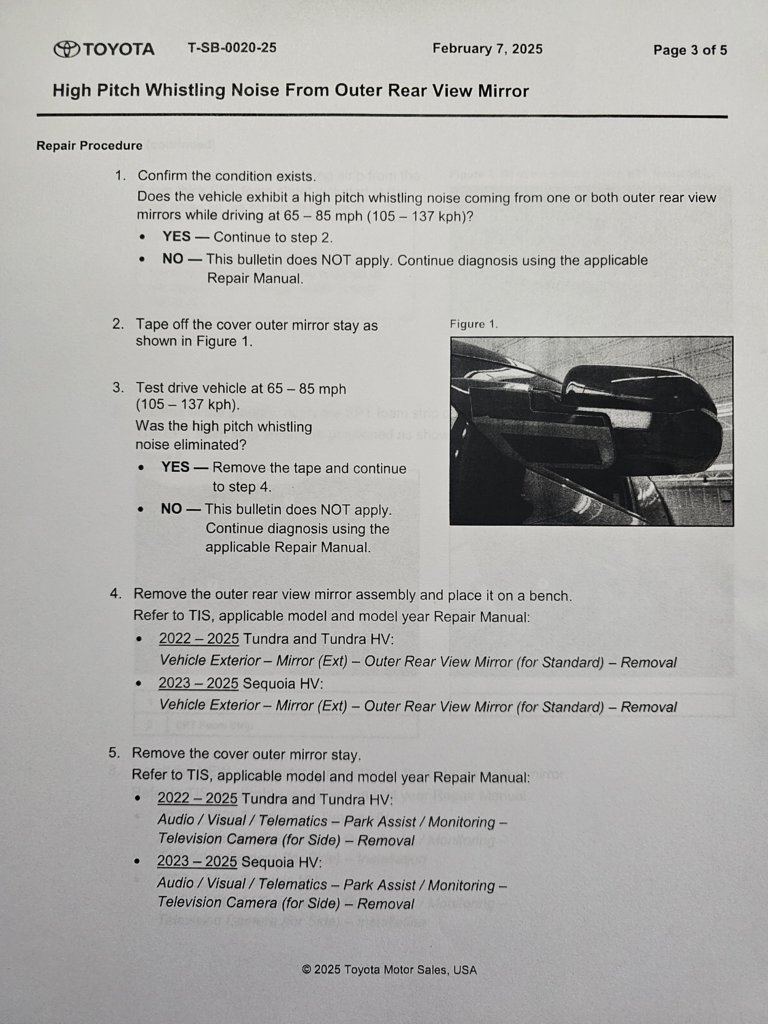 TOYOTA T-SB-0020-25 February 7, 2025 Page 3 of 5

High Pitch Whistling Noise From Outer Rear View Mirror

Repair Procedure

1. Confirm the condition exists.
Does the vehicle exhibit a high pitch whistling noise coming from one or both outer rear view mirrors while driving at 65 – 85 mph (105 – 137 kph)?
• YES — Continue to step 2.
• NO — This bulletin does NOT apply. Continue diagnosis using the applicable Repair Manual.

2. Tape off the cover outer mirror stay as shown in Figure 1.

3. Test drive vehicle at 65 – 85 mph (105 – 137 kph).
Was the high pitch whistling noise eliminated?
• YES — Remove the tape and continue to step 4.
• NO — This bulletin does NOT apply. Continue diagnosis using the applicable Repair Manual.

Figure 1.

4. Remove the outer rear view mirror assembly and place it on a bench.
Refer to TIS, applicable model and model year Repair Manual:
• 2022 – 2025 Tundra and Tundra HV:
Vehicle Exterior – Mirror (Ext) – Outer Rear View Mirror (for Standard) – Removal
• 2023 – 2025 Sequoia HV:
Vehicle Exterior – Mirror (Ext) – Outer Rear View Mirror (for Standard) – Removal

5. Remove the cover outer mirror stay.
Refer to TIS, applicable model and model year Repair Manual:
• 2022 – 2025 Tundra and Tundra HV:
Audio / Visual / Telematics – Park Assist / Monitoring – Television Camera (for Side) – Removal
• 2023 – 2025 Sequoia HV:
Audio / Visual / Telematics – Park Assist / Monitoring – Television Camera (for Side) – Removal

© 2025 Toyota Motor Sales, USA